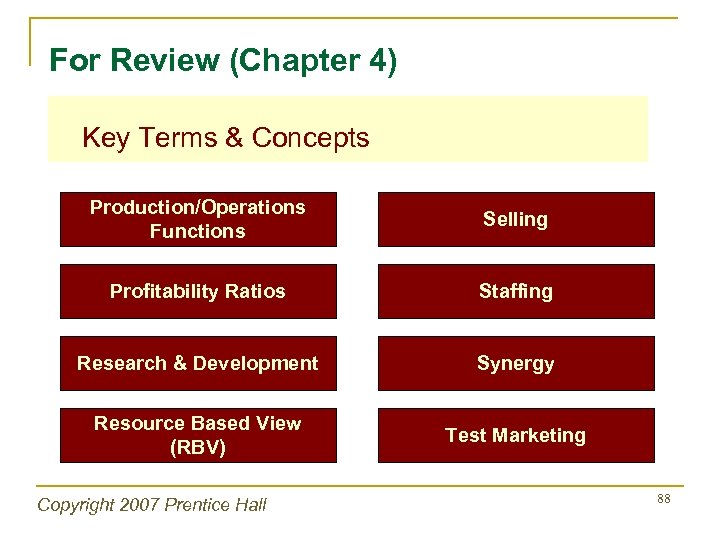 For Review (Chapter 4)

Key Terms & Concepts

Production/Operations Functions

Profitability Ratios

Research & Development

Resource Based View (RBV)

Selling

Staffing

Synergy

Test Marketing

Copyright 2007 Prentice Hall

88